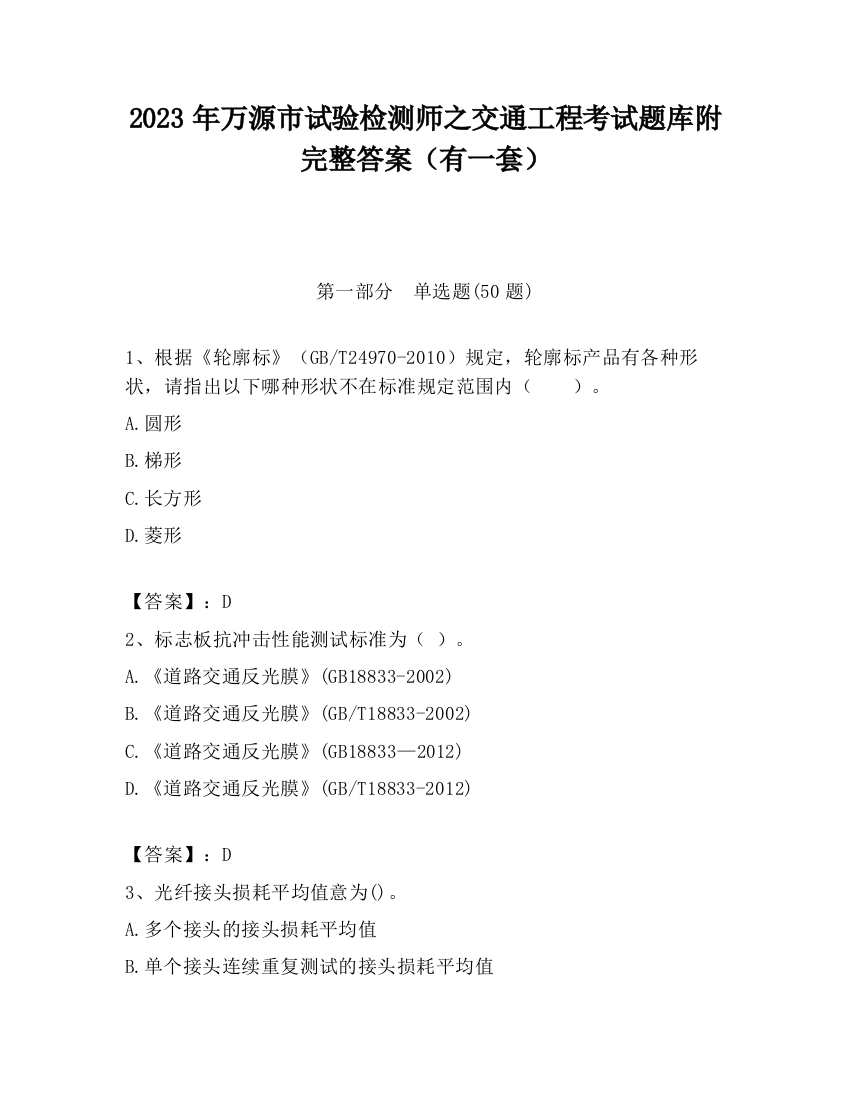 2023 年万源市试验检测师之交通工程考试题库附完整答案（有一套）

第一部分　单选题(50 题)

1、根据《轮廓标》（GB/T24970-2010）规定，轮廓标产品有各种形状，请指出以下哪种形状不在标准规定范围内（　　）。

A.圆形

B.梯形

C.长方形

D.菱形

【答案】：D

2、标志板抗冲击性能测试标准为（ ）。

A.《道路交通反光膜》(GB18833-2002)

B.《道路交通反光膜》(GB/T18833-2002)

C.《道路交通反光膜》(GB18833—2012)

D.《道路交通反光膜》(GB/T18833-2012)

【答案】：D

3、光纤接头损耗平均值意为()。

A.多个接头的接头损耗平均值

B.单个接头连续重复测试的接头损耗平均值